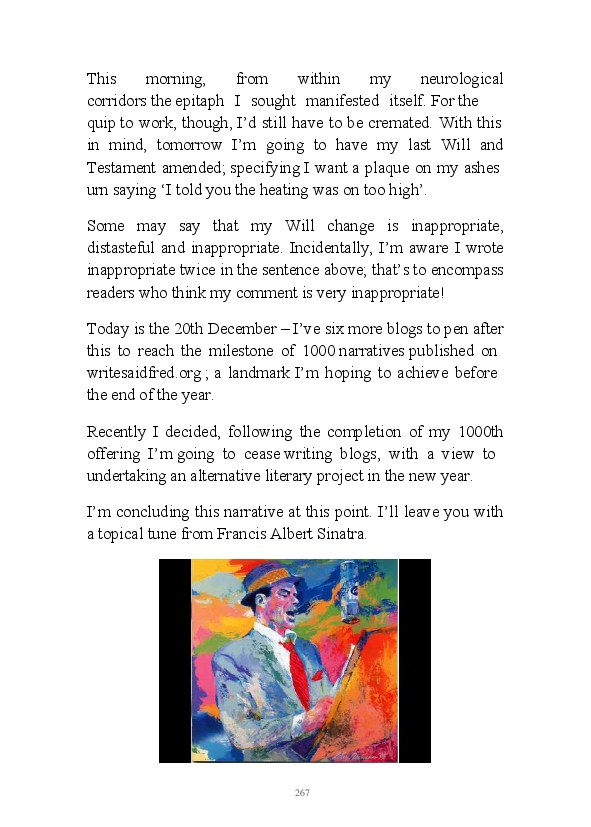 This morning, from within my neurological corridors the epitaph I sought manifested itself. For the quip to work, though, I'd still have to be cremated. With this in mind, tomorrow I'm going to have my last Will and Testament amended; specifying I want a plaque on my ashes urn saying 'I told you the heating was on too high'.

Some may say that my Will change is inappropriate, distasteful and inappropriate. Incidentally, I'm aware I wrote inappropriate twice in the sentence above; that's to encompass readers who think my comment is very inappropriate!

Today is the 20th December – I've six more blogs to pen after this to reach the milestone of 1000 narratives published on writesaidfred.org ; a landmark I'm hoping to achieve before the end of the year.

Recently I decided, following the completion of my 1000th offering I'm going to cease writing blogs, with a view to undertaking an alternative literary project in the new year.

I'm concluding this narrative at this point. I'll leave you with a topical tune from Francis Albert Sinatra.

267